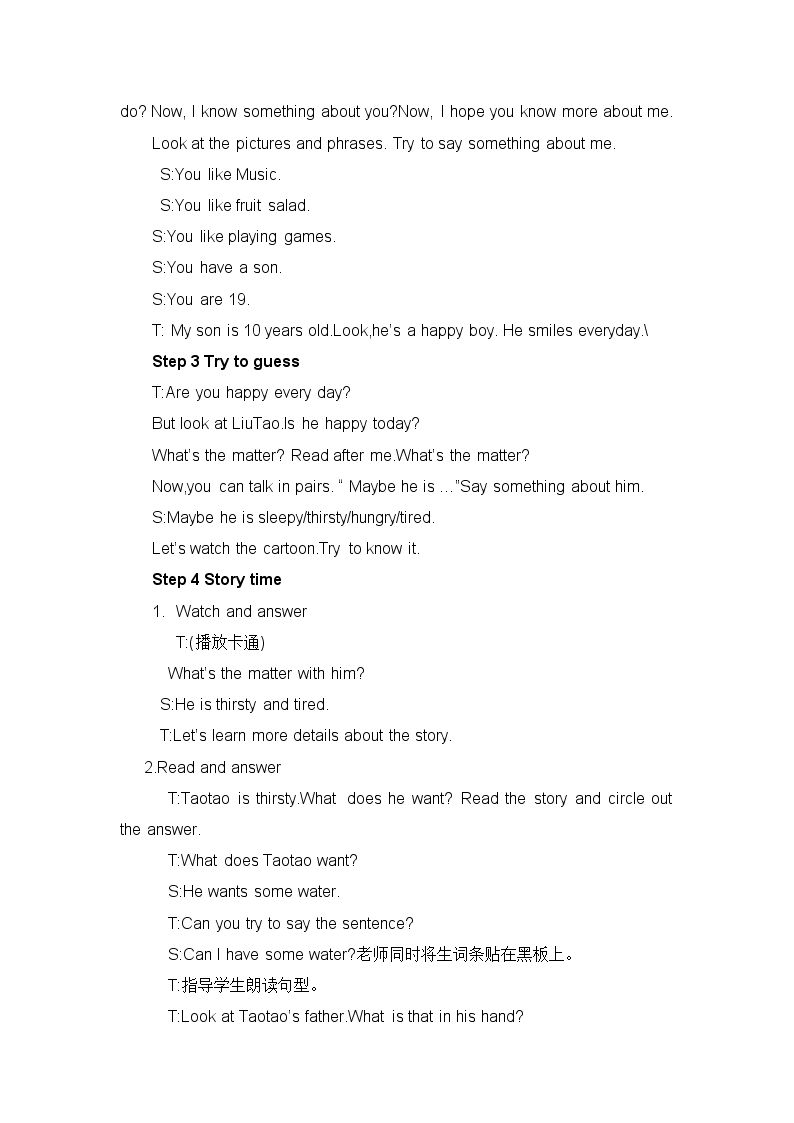 do? Now, I know something about you?Now, I hope you know more about me.

Look at the pictures and phrases. Try to say something about me.

S:You like Music.

S:You like fruit salad.

S:You like playing games.

S:You have a son.

S:You are 19.

T: My son is 10 years old.Look,he's a happy boy. He smiles everyday.\

Step 3 Try to guess

T:Are you happy every day?

But look at LiuTao.Is he happy today?

What's the matter? Read after me.What's the matter?

Now,you can talk in pairs. " Maybe he is ..."Say something about him.

S:Maybe he is sleepy/thirsty/hungry/tired.

Let's watch the cartoon.Try to know it.

Step 4 Story time

1. Watch and answer

T:(播放卡通)

What's the matter with him?

S:He is thirsty and tired.

T:Let's learn more details about the story.

2.Read and answer

T:Taotao is thirsty.What does he want? Read the story and circle out the answer.

T:What does Taotao want?

S:He wants some water.

T:Can you try to say the sentence?

S:Can I have some water?老师同时将生词条贴在黑板上。

T:指导学生朗读句型。

T:Look at Taotao's father.What is that in his hand?